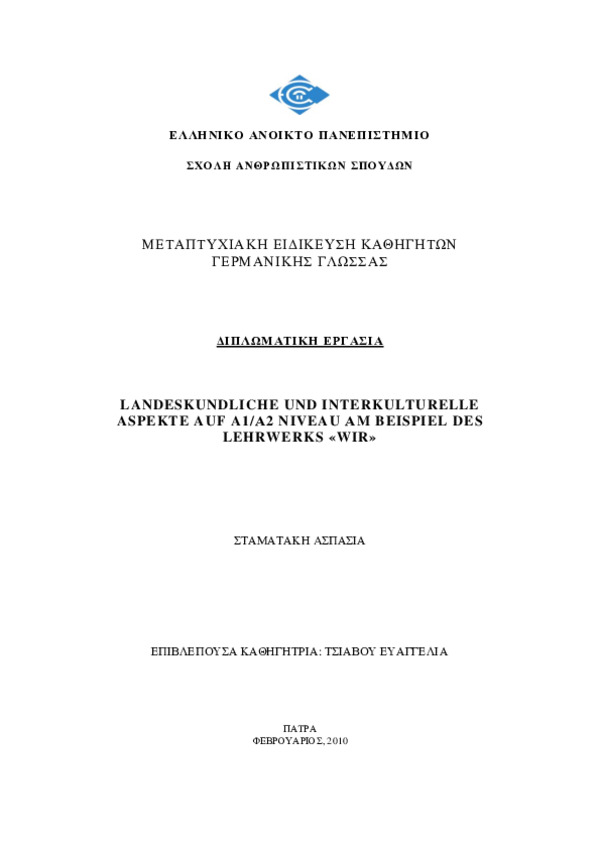 ΕΛΛΗΝΙΚΟ ΑΝΟΙΚΤΟ ΠΑΝΕΠΙΣΤΗΜΙΟ

ΣΧΟΛΗ ΑΝΘΡΩΠΙΣΤΙΚΩΝ ΣΠΟΥΔΩΝ

ΜΕΤΑΠΤΥΧΙΑΚΗ ΕΙΔΙΚΕΥΣΗ ΚΑΘΗΓΗΤΩΝ ΓΕΡΜΑΝΙΚΗΣ ΓΛΩΣΣΑΣ

ΔΙΠΛΩΜΑΤΙΚΗ ΕΡΓΑΣΙΑ

LANDESKUNDLICHE UND INTERKULTURELLE ASPEKTE AUF A1/A2 NIVEAU AM BEISPIEL DES LEHRWERKS «WIR»

ΣΤΑΜΑΤΑΚΗ ΑΣΠΑΣΙΑ

ΕΠΙΒΛΕΠΟΥΣΑ ΚΑΘΗΓΗΤΡΙΑ: ΤΣΙΑΒΟΥ ΕΥΑΓΓΕΛΙΑ

ΠΑΤΡΑ
ΦΕΒΡΟΥΑΡΙΟΣ, 2010